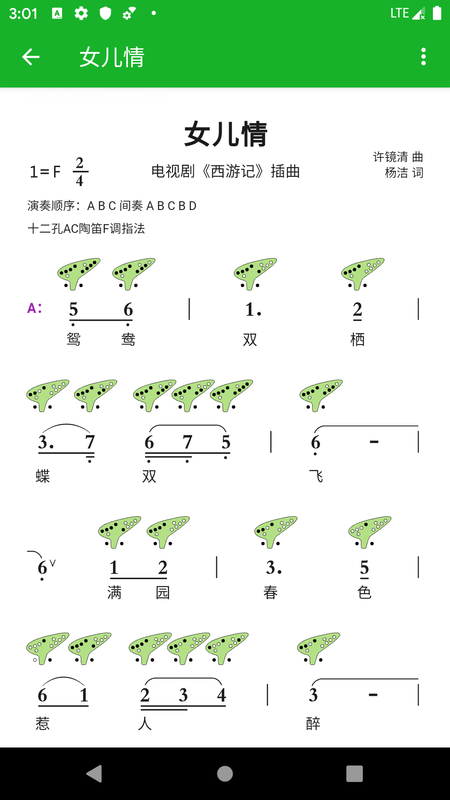 3:01 LTE

女儿情

女儿情

1=F $\frac{2}{4}$ 电视剧《西游记》插曲 许镜清 曲 杨洁 词

演奏顺序：A B C 间奏 A B C B D

十二孔AC陶笛F调指法

A: 5 6 | 1. 2 |
鸳 鸯 双 栖

3. 7 6 7 5 | 6 - |
蝶 双 飞

6 1 2 | 3. 5 |
满 园 春 色

6 1 2 3 4 | 3 - |
惹 人 醉